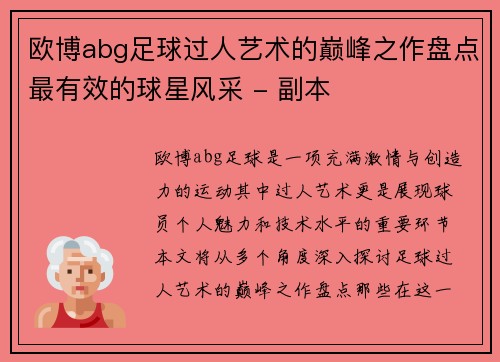 欧博abg足球过人艺术的巅峰之作盘点最有效的球星风采 - 副本

欧博abg足球是一项充满激情与创造力的运动其中过人艺术更是展现球员个人魅力和技术水平的重要环节本文将从多个角度深入探讨足球过人艺术的巅峰之作盘点那些在这一